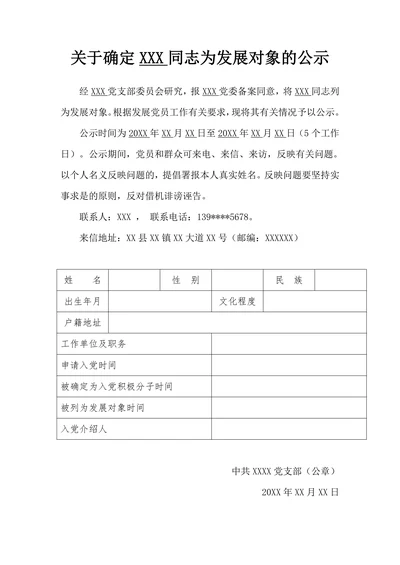 关于确定 XXX 同志为发展对象的公示

经 XXX 党支部委员会研究，报 XXX 党委备案同意，将 XXX 同志列为发展对象。根据发展党员工作有关要求，现将其有关情况予以公示。

公示时间为 20XX 年 XX 月 XX 日至 20XX 年 XX 月 XX 日（5 个工作日）。公示期间，党员和群众可来电、来信、来访，反映有关问题。以个人名义反映问题的，提倡署报本人真实姓名。反映问题要坚持实事求是的原则，反对借机诽谤诬告。

联系人：XXX ， 联系电话：139****5678。

来信地址：XX 县 XX 镇 XX 大道 XX 号（邮编：XXXXXX）

| 姓 名 | | 性 别 | | 民 族 | |
|---|---|---|---|---|---|
| 出生年月 | | | 文化程度 | | |
| 户籍地址 | | | | | |
| 工作单位及职务 | | | | | |
| 申请入党时间 | | | | | |
| 被确定为入党积极分子时间 | | | | | |
| 被列为发展对象时间 | | | | | |
| 入党介绍人 | | | | | |

中共 XXXX 党支部（公章）

20XX 年 XX 月 XX 日